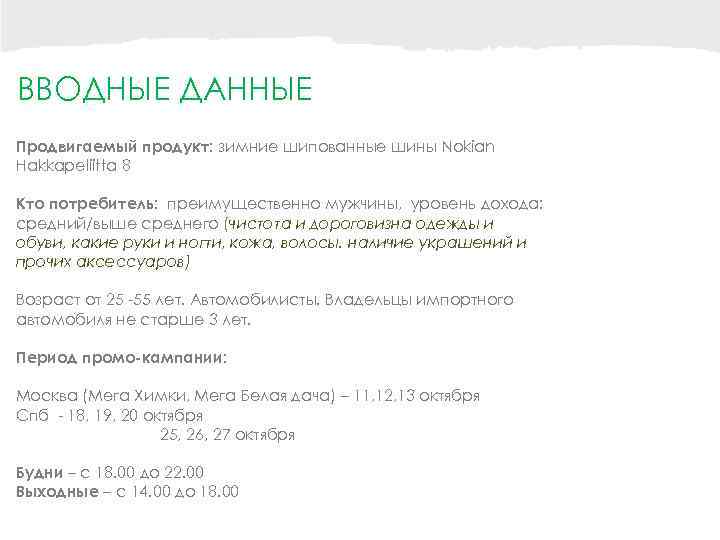 ВВОДНЫЕ ДАННЫЕ

Продвигаемый продукт: зимние шипованные шины Nokian Hakkapeliitta 8

Кто потребитель: преимущественно мужчины, уровень дохода: средний/выше среднего (чистота и дороговизна одежды и обуви, какие руки и ногти, кожа, волосы, наличие украшений и прочих аксессуаров)

Возраст от 25 -55 лет. Автомобилисты, Владельцы импортного автомобиля не старше 3 лет.

Период промо-кампании:

Москва (Мега Химки, Мега Белая дача) – 11,12,13 октября
Спб - 18, 19, 20 октября
25, 26, 27 октября

Будни – с 18.00 до 22.00
Выходные – с 14.00 до 18.00